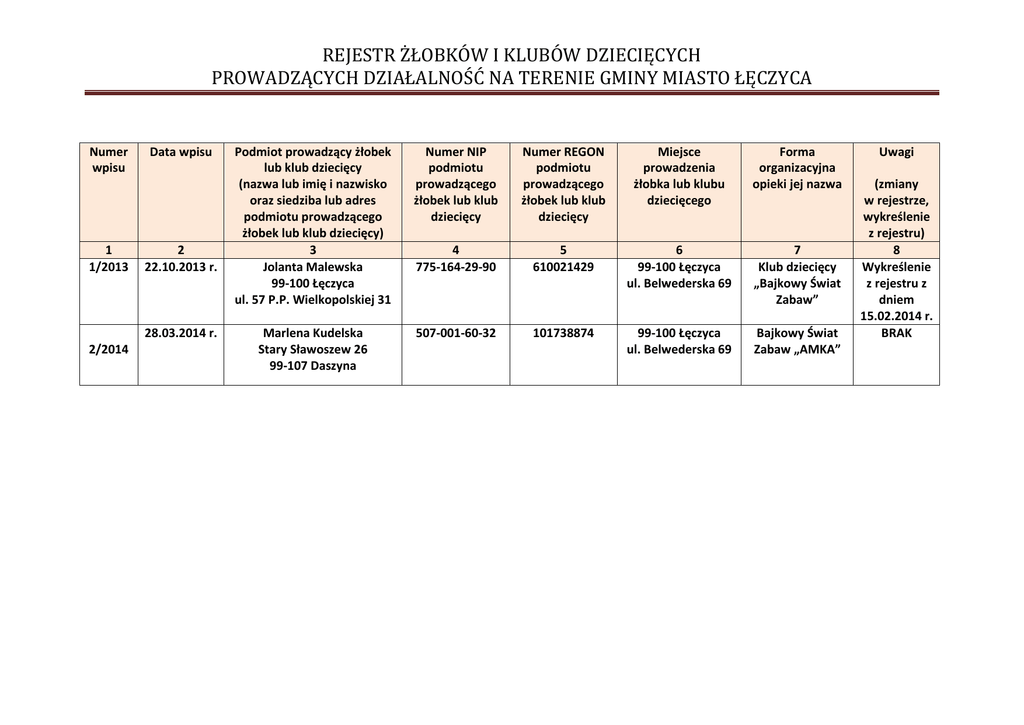 REJESTR ŻŁOBKÓW I KLUBÓW DZIECIĘCYCH
PROWADZĄCYCH DZIAŁALNOŚĆ NA TERENIE GMINY MIASTO ŁĘCZYCA

| Numer wpisu | Data wpisu | Podmiot prowadzący żłobek lub klub dziecięcy (nazwa lub imię i nazwisko oraz siedziba lub adres podmiotu prowadzącego żłobek lub klub dziecięcy) | Numer NIP podmiotu prowadzącego żłobek lub klub dziecięcy | Numer REGON podmiotu prowadzącego żłobek lub klub dziecięcy | Miejsce prowadzenia żłobka lub klubu dziecięcego | Forma organizacyjna opieki jej nazwa | Uwagi (zmiany w rejestrze, wykreślenie z rejestru) |
|---|---|---|---|---|---|---|---|
| 1 | 2 | 3 | 4 | 5 | 6 | 7 | 8 |
| 1/2013 | 22.10.2013 r. | Jolanta Malewska 99-100 Łęczyca ul. 57 P.P. Wielkopolskiej 31 | 775-164-29-90 | 610021429 | 99-100 Łęczyca ul. Belwederska 69 | Klub dziecięcy „Bajkowy Świat Zabaw” | Wykreślenie z rejestru z dniem 15.02.2014 r. |
| 2/2014 | 28.03.2014 r. | Marlena Kudelska Stary Sławoszew 26 99-107 Daszyna | 507-001-60-32 | 101738874 | 99-100 Łęczyca ul. Belwederska 69 | Bajkowy Świat Zabaw „AMKA” | BRAK |